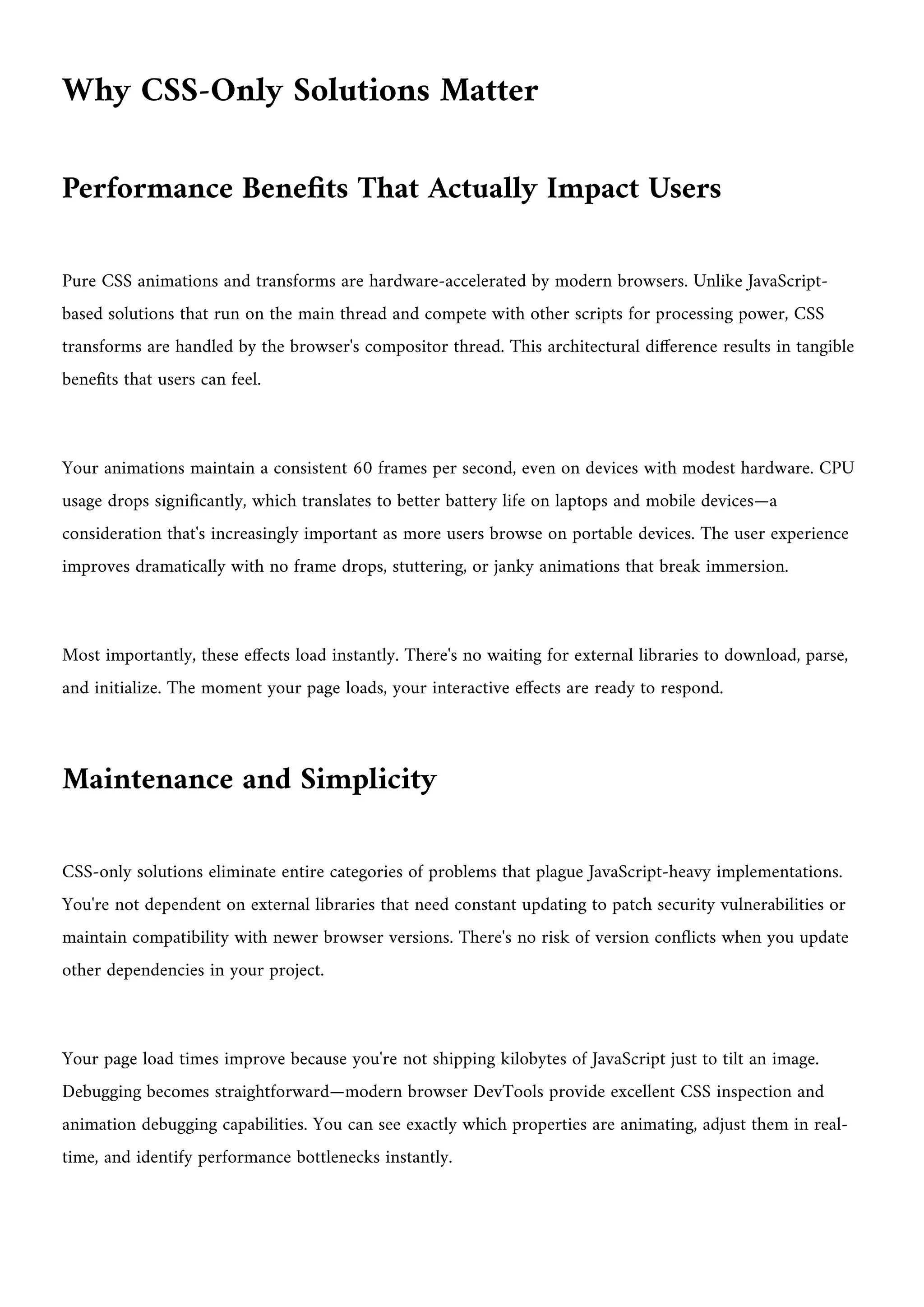 Why CSS-Only Solutions Matter

Performance Benefits That Actually Impact Users

Pure CSS animations and transforms are hardware-accelerated by modern browsers. Unlike JavaScript-based solutions that run on the main thread and compete with other scripts for processing power, CSS transforms are handled by the browser's compositor thread. This architectural difference results in tangible benefits that users can feel.

Your animations maintain a consistent 60 frames per second, even on devices with modest hardware. CPU usage drops significantly, which translates to better battery life on laptops and mobile devices—a consideration that's increasingly important as more users browse on portable devices. The user experience improves dramatically with no frame drops, stuttering, or janky animations that break immersion.

Most importantly, these effects load instantly. There's no waiting for external libraries to download, parse, and initialize. The moment your page loads, your interactive effects are ready to respond.

Maintenance and Simplicity

CSS-only solutions eliminate entire categories of problems that plague JavaScript-heavy implementations. You're not dependent on external libraries that need constant updating to patch security vulnerabilities or maintain compatibility with newer browser versions. There's no risk of version conflicts when you update other dependencies in your project.

Your page load times improve because you're not shipping kilobytes of JavaScript just to tilt an image. Debugging becomes straightforward—modern browser DevTools provide excellent CSS inspection and animation debugging capabilities. You can see exactly which properties are animating, adjust them in real-time, and identify performance bottlenecks instantly.